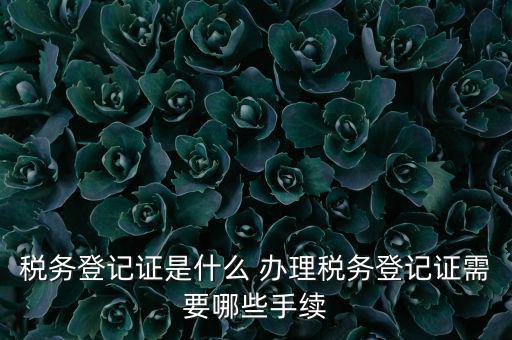 税务登记证是什么 办理税务登记证需要哪些手续